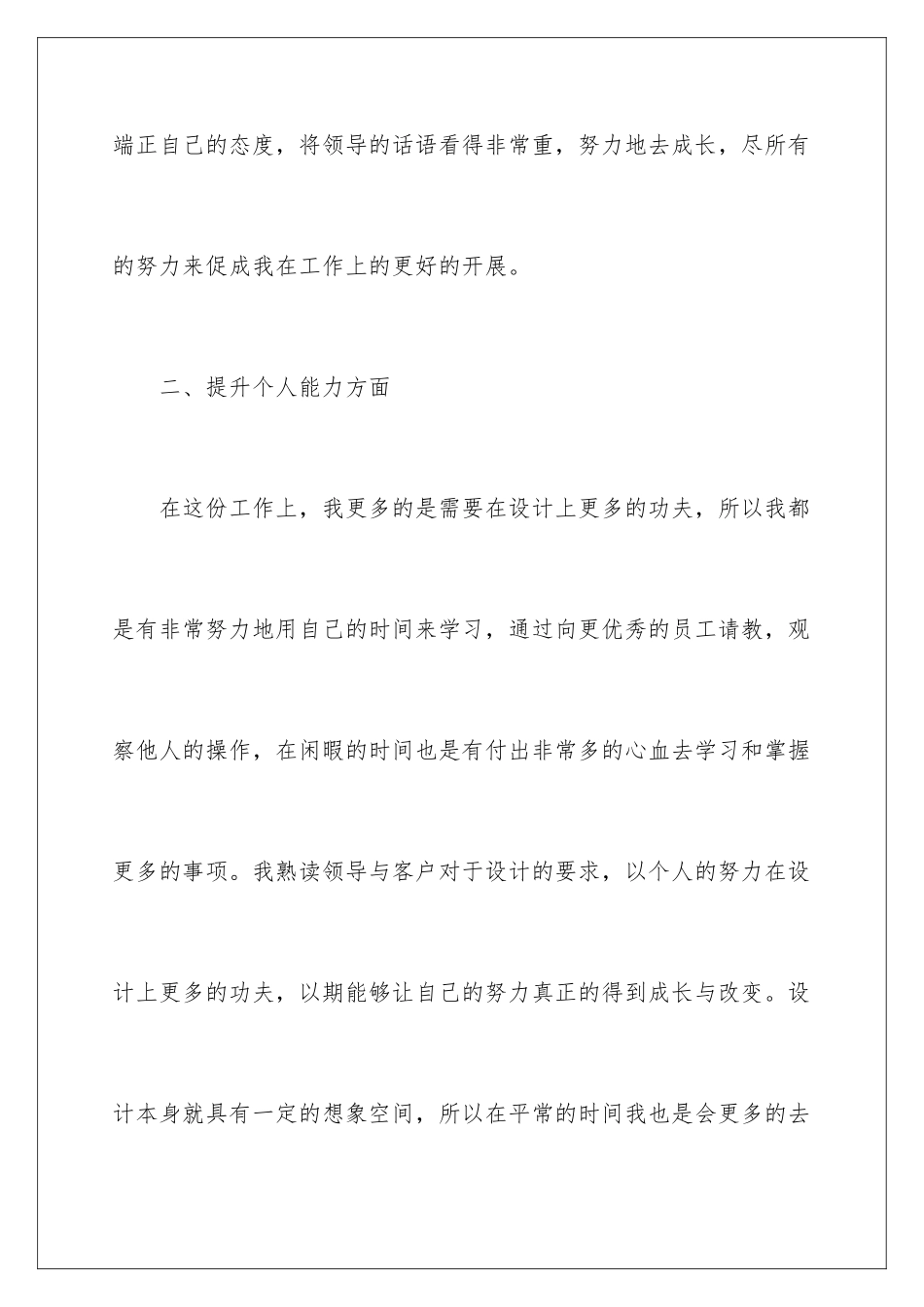 端正自己的态度，将领导的话语看得非常重，努力地去成长，尽所有的努力来促成我在工作上的更好的开展。

二、提升个人能力方面

在这份工作上，我更多的是需要在设计上更多的功夫，所以我都是有非常努力地用自己的时间来学习，通过向更优秀的员工请教，观察他人的操作，在闲暇的时间也是有付出非常多的心血去学习和掌握更多的事项。我熟读领导与客户对于设计的要求，以个人的努力在设计上更多的功夫，以期能够让自己的努力真正的得到成长与改变。设计本身就具有一定的想象空间，所以在平常的时间我也是会更多的去